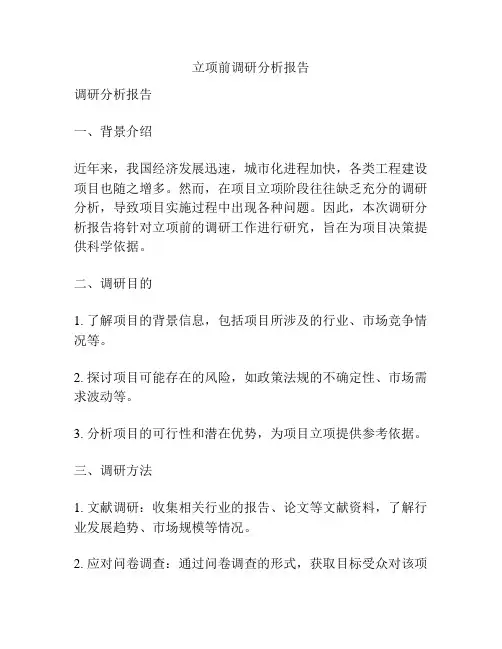 立项前调研分析报告

调研分析报告

一、背景介绍

近年来，我国经济发展迅速，城市化进程加快，各类工程建设项目也随之增多。然而，在项目立项阶段往往缺乏充分的调研分析，导致项目实施过程中出现各种问题。因此，本次调研分析报告将针对立项前的调研工作进行研究，旨在为项目决策提供科学依据。

二、调研目的

1. 了解项目的背景信息，包括项目所涉及的行业、市场竞争情况等。

2. 探讨项目可能存在的风险，如政策法规的不确定性、市场需求波动等。

3. 分析项目的可行性和潜在优势，为项目立项提供参考依据。

三、调研方法

1. 文献调研：收集相关行业的报告、论文等文献资料，了解行业发展趋势、市场规模等情况。

2. 应对问卷调查：通过问卷调查的形式，获取目标受众对该项